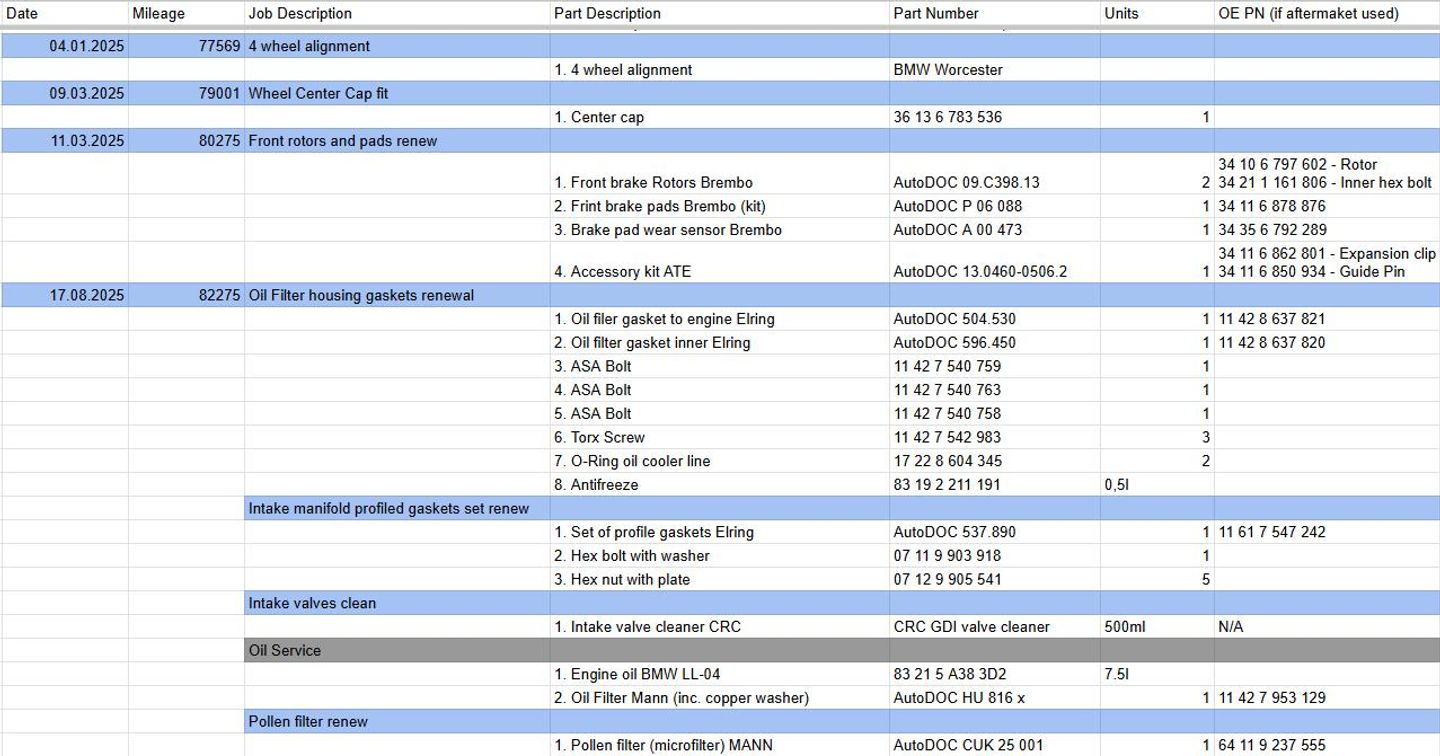 | Date | Mileage | Job Description | Part Description | Part Number | Units | OE PN (if aftermaket used) |
|---|---|---|---|---|---|---|
| 04.01.2025 | 77569 | 4 wheel alignment | | | | |
| | | | 1. 4 wheel alignment | BMW Worcester | | |
| 09.03.2025 | 79001 | Wheel Center Cap fit | | | | |
| | | | 1. Center cap | 36 13 6 783 536 | 1 | |
| 11.03.2025 | 80275 | Front rotors and pads renew | | | | |
| | | | 1. Front brake Rotors Brembo | AutoDOC 09.C398.13 | 2 | 34 10 6 797 602 - Rotor 34 21 1 161 806 - Inner hex bolt |
| | | | 2. Frint brake pads Brembo (kit) | AutoDOC P 06 088 | 1 | 34 11 6 878 876 |
| | | | 3. Brake pad wear sensor Brembo | AutoDOC A 00 473 | 1 | 34 35 6 792 289 |
| | | | 4. Accessory kit ATE | AutoDOC 13.0460-0506.2 | 1 | 34 11 6 862 801 - Expansion clip 34 11 6 850 934 - Guide Pin |
| 17.08.2025 | 82275 | Oil Filter housing gaskets renewal | | | | |
| | | | 1. Oil filer gasket to engine Elring | AutoDOC 504.530 | 1 | 11 42 8 637 821 |
| | | | 2. Oil filter gasket inner Elring | AutoDOC 596.450 | 1 | 11 42 8 637 820 |
| | | | 3. ASA Bolt | 11 42 7 540 759 | 1 | |
| | | | 4. ASA Bolt | 11 42 7 540 763 | 1 | |
| | | | 5. ASA Bolt | 11 42 7 540 758 | 1 | |
| | | | 6. Torx Screw | 11 42 7 542 983 | 3 | |
| | | | 7. O-Ring oil cooler line | 17 22 8 604 345 | 2 | |
| | | | 8. Antifreeze | 83 19 2 211 191 | 0,5l | |
| | | Intake manifold profiled gaskets set renew | | | | |
| | | | 1. Set of profile gaskets Elring | AutoDOC 537.890 | 1 | 11 61 7 547 242 |
| | | | 2. Hex bolt with washer | 07 11 9 903 918 | 1 | |
| | | | 3. Hex nut with plate | 07 12 9 905 541 | 5 | |
| | | Intake valves clean | | | | |
| | | | 1. Intake valve cleaner CRC | CRC GDI valve cleaner | 500ml | N/A |
| | | Oil Service | | | | |
| | | | 1. Engine oil BMW LL-04 | 83 21 5 A38 3D2 | 7.5l | |
| | | | 2. Oil Filter Mann (inc. copper washer) | AutoDOC HU 816 x | 1 | 11 42 7 953 129 |
| | | Pollen filter renew | | | | |
| | | | 1. Pollen filter (microfilter) MANN | AutoDOC CUK 25 001 | 1 | 64 11 9 237 555 |